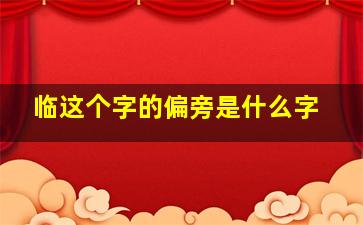 临这个字的偏旁是什么字